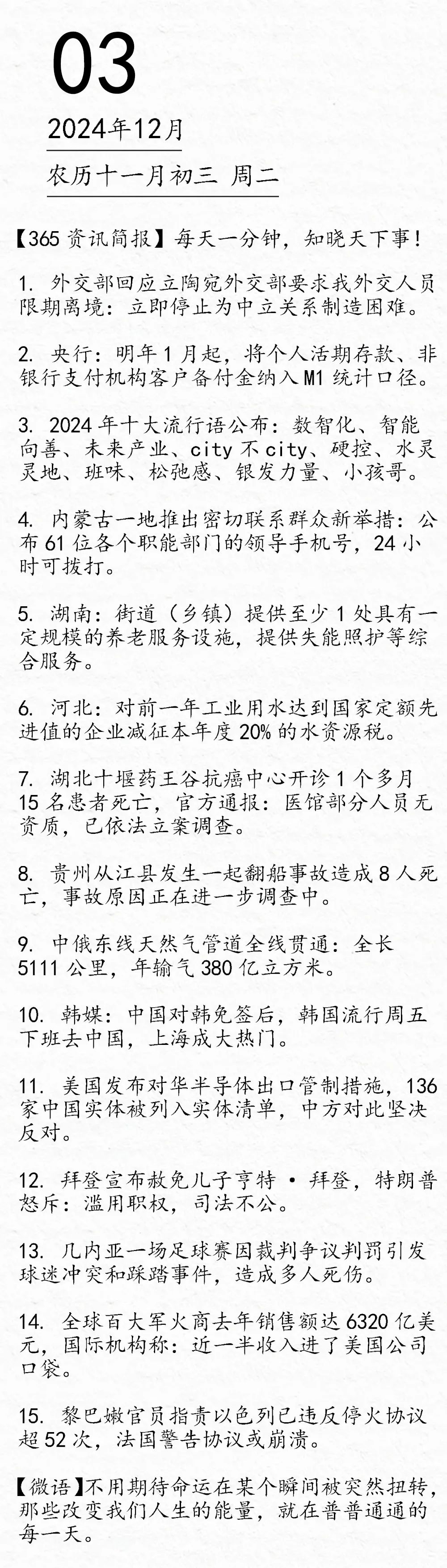 03

2024年12月

农历十一月初三 周二

【365资讯简报】每天一分钟，知晓天下事！

1. 外交部回应立陶宛外交部要求我外交人员限期离境：立即停止为中立关系制造困难。

2. 央行：明年1月起，将个人活期存款、非银行支付机构客户备付金纳入M1统计口径。

3. 2024年十大流行语公布：数智化、智能向善、未来产业、city不city、硬控、水灵灵地、班味、松弛感、银发力量、小孩哥。

4. 内蒙古一地推出密切联系群众新举措：公布61位各个职能部门的领导手机号，24小时可拨打。

5. 湖南：街道（乡镇）提供至少1处具有一定规模的养老服务设施，提供失能照护等综合服务。

6. 河北：对前一年工业用水达到国家定额先进值的企业减征本年度20%的水资源税。

7. 湖北十堰药王谷抗癌中心开诊1个多月15名患者死亡，官方通报：医馆部分人员无资质，已依法立案调查。

8. 贵州从江县发生一起翻船事故造成8人死亡，事故原因正在进一步调查中。

9. 中俄东线天然气管道全线贯通：全长5111公里，年输气380亿立方米。

10. 韩媒：中国对韩免签后，韩国流行周五下班去中国，上海成大热门。

11. 美国发布对华半导体出口管制措施，136家中国实体被列入实体清单，中方对此坚决反对。

12. 拜登宣布赦免儿子亨特·拜登，特朗普怒斥：滥用职权，司法不公。

13. 几内亚一场足球赛因裁判争议判罚引发球迷冲突和踩踏事件，造成多人死伤。

14. 全球百大军火商去年销售额达6320亿美元，国际机构称：近一半收入进了美国公司口袋。

15. 黎巴嫩官员指责以色列已违反停火协议超52次，法国警告协议或崩溃。

【微语】不用期待命运在某个瞬间被突然扭转，那些改变我们人生的能量，就在普普通通的每一天。